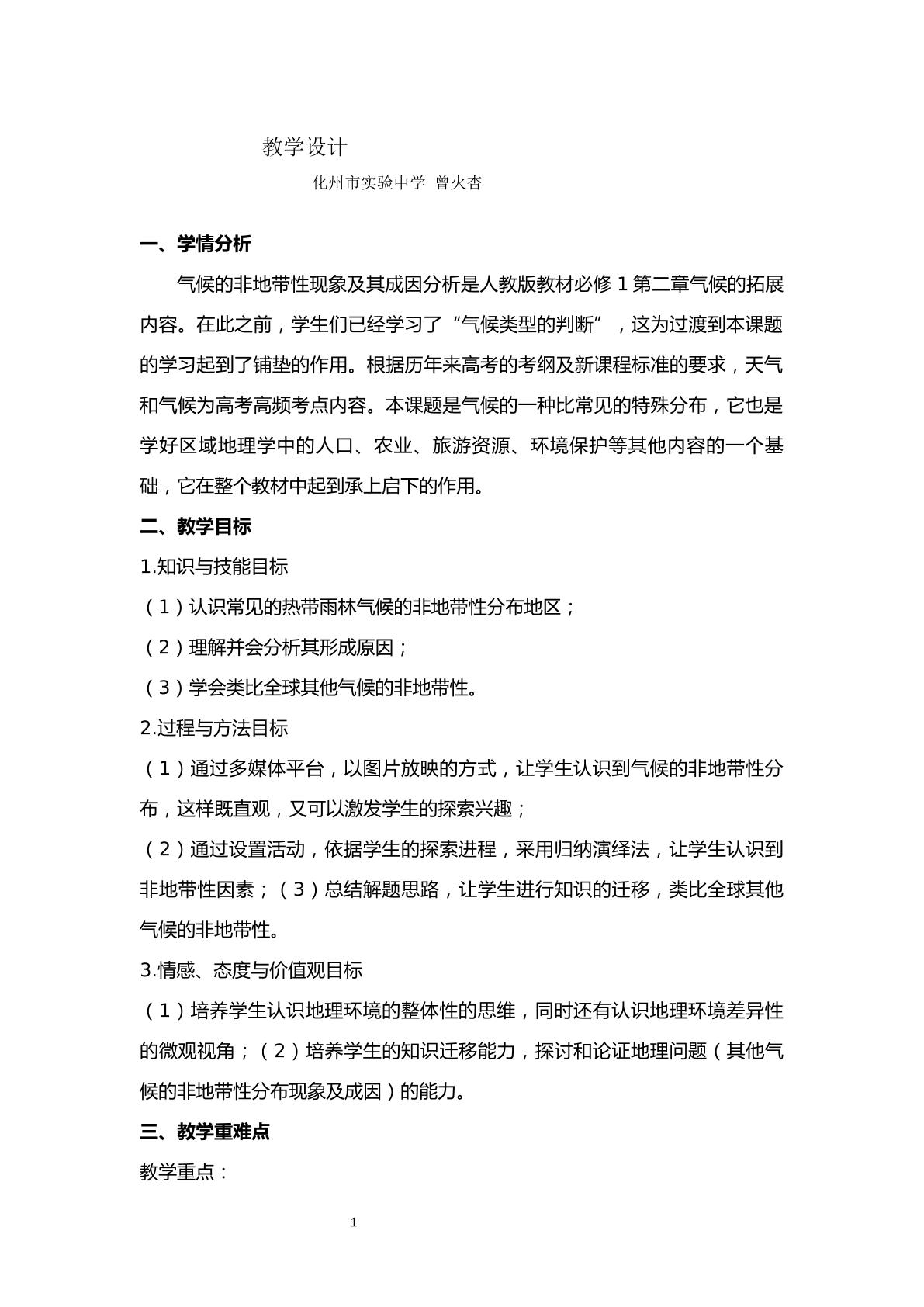 教学设计

化州市实验中学 曾火杏

一、学情分析

气候的非地带性现象及其成因分析是人教版教材必修1第二章气候的拓展内容。在此之前，学生们已经学习了“气候类型的判断”，这为过渡到本课题的学习起到了铺垫的作用。根据历年来高考的考纲及新课程标准的要求，天气和气候为高考高频考点内容。本课题是气候的一种比常见的特殊分布，它也是学好区域地理学中的人口、农业、旅游资源、环境保护等其他内容的一个基础，它在整个教材中起到承上启下的作用。

二、教学目标

1.知识与技能目标

（1）认识常见的热带雨林气候的非地带性分布地区；

（2）理解并会分析其形成原因；

（3）学会类比全球其他气候的非地带性。

2.过程与方法目标

（1）通过多媒体平台，以图片放映的方式，让学生认识到气候的非地带性分布，这样既直观，又可以激发学生的探索兴趣；

（2）通过设置活动，依据学生的探索进程，采用归纳演绎法，让学生认识到非地带性因素；（3）总结解题思路，让学生进行知识的迁移，类比全球其他气候的非地带性。

3.情感、态度与价值观目标

（1）培养学生认识地理环境的整体性的思维，同时还有认识地理环境差异性的微观视角；（2）培养学生的知识迁移能力，探讨和论证地理问题（其他气候的非地带性分布现象及成因）的能力。

三、教学重难点

教学重点：

1